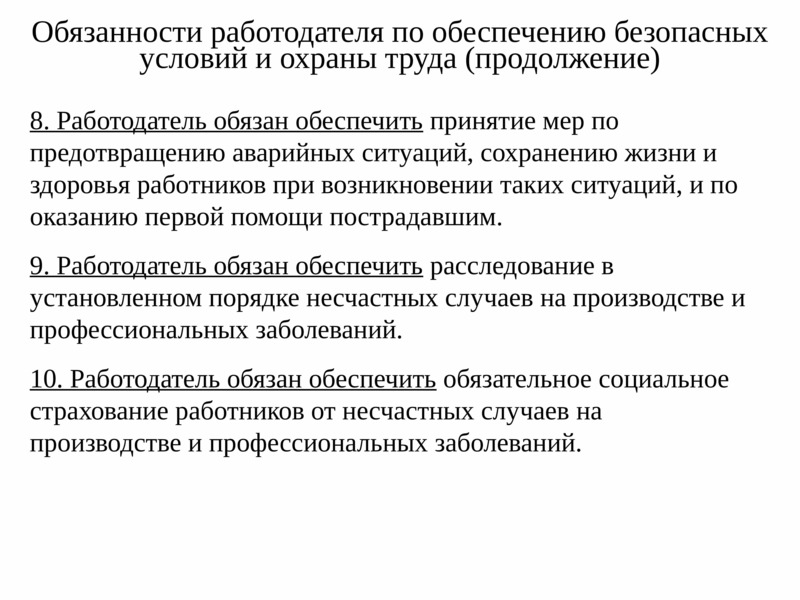 Обязанности работодателя по обеспечению безопасных условий и охраны труда (продолжение)

8. Работодатель обязан обеспечить принятие мер по предотвращению аварийных ситуаций, сохранению жизни и здоровья работников при возникновении таких ситуаций, и по оказанию первой помощи пострадавшим.

9. Работодатель обязан обеспечить расследование в установленном порядке несчастных случаев на производстве и профессиональных заболеваний.

10. Работодатель обязан обеспечить обязательное социальное страхование работников от несчастных случаев на производстве и профессиональных заболеваний.